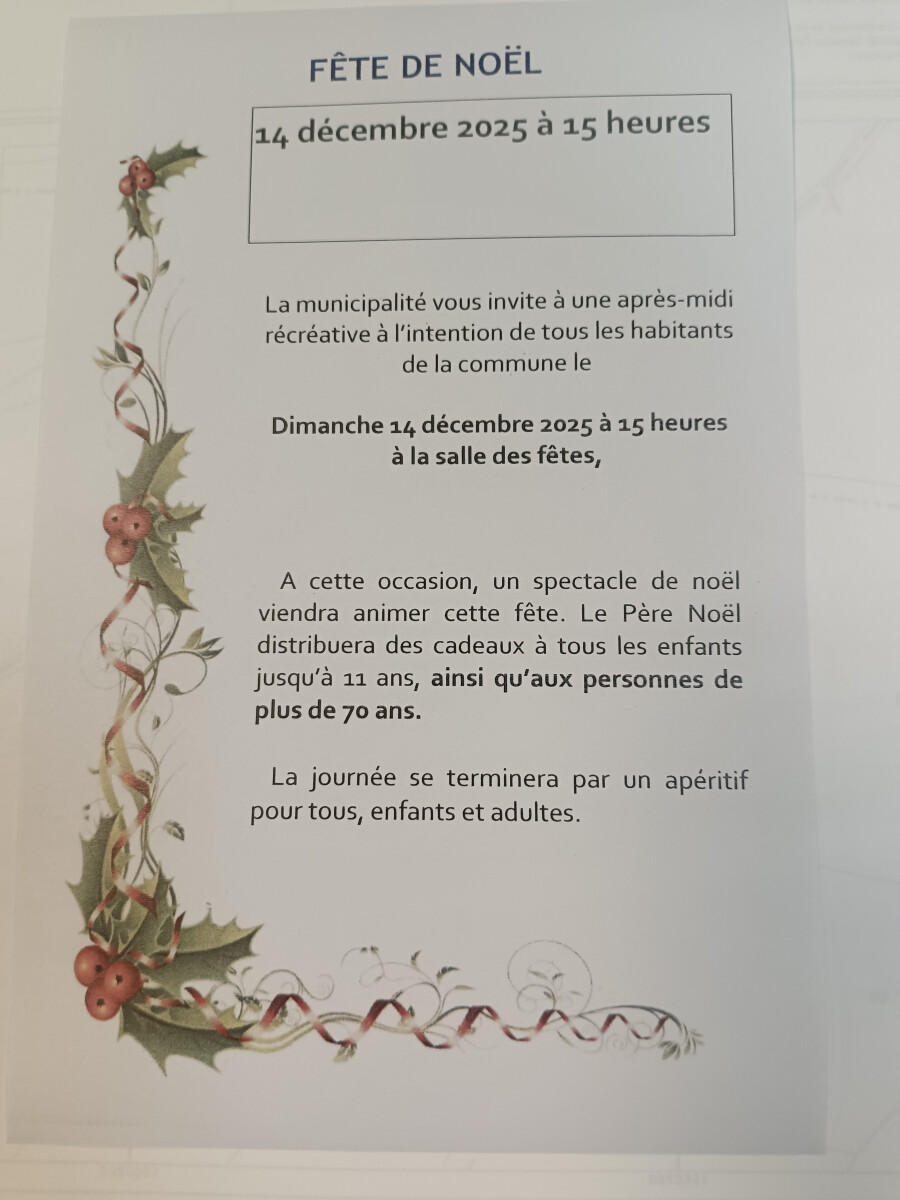 FÊTE DE NOËL

14 décembre 2025 à 15 heures

La municipalité vous invite à une après-midi récréative à l'intention de tous les habitants de la commune le

Dimanche 14 décembre 2025 à 15 heures
à la salle des fêtes,

A cette occasion, un spectacle de noël viendra animer cette fête. Le Père Noël distribuera des cadeaux à tous les enfants jusqu'à 11 ans, ainsi qu'aux personnes de plus de 70 ans.

La journée se terminera par un apéritif pour tous, enfants et adultes.